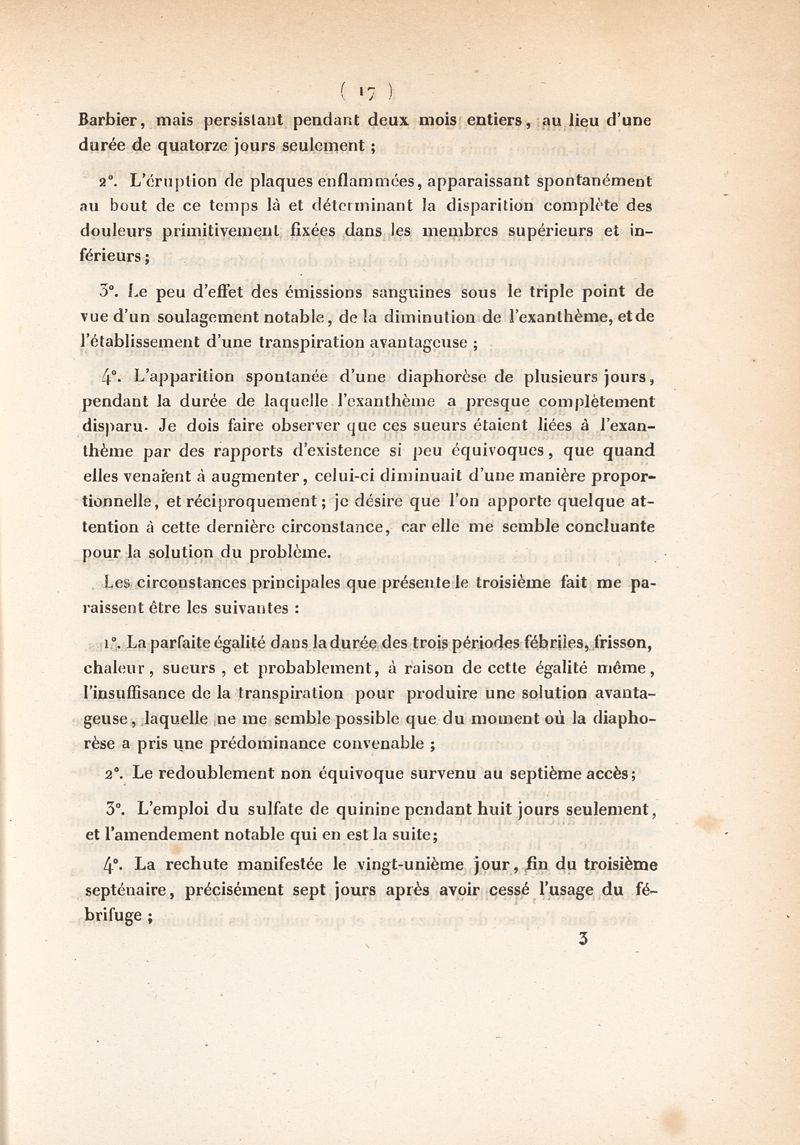 ( 17 )

Barbier, mais persistant pendant deux mois entiers, au lieu d'une durée de quatorze jours seulement ;

2°. L'éruption de plaques enflammées, apparaissant spontanément au bout de ce temps là et déterminant la disparition complète des douleurs primitivement fixées dans les membres supérieurs et inférieurs ;

3°. Le peu d'effet des émissions sanguines sous le triple point de vue d'un soulagement notable, de la diminution de l'exanthème, et de l'établissement d'une transpiration avantageuse ;

4°. L'apparition spontanée d'une diaphorèse de plusieurs jours, pendant la durée de laquelle l'exanthème a presque complètement disparu. Je dois faire observer que ces sueurs étaient liées à l'exanthème par des rapports d'existence si peu équivoques, que quand elles venaient à augmenter, celui-ci diminuait d'une manière proportionnelle, et réciproquement ; je désire que l'on apporte quelque attention à cette dernière circonstance, car elle me semble concluante pour la solution du problème.

Les circonstances principales que présente le troisième fait me paraissent être les suivantes :

1°. La parfaite égalité dans la durée des trois périodes fébriles, frisson, chaleur, sueurs, et probablement, à raison de cette égalité même, l'insuffisance de la transpiration pour produire une solution avantageuse, laquelle ne me semble possible que du moment où la diaphorèse a pris une prédominance convenable ;

2°. Le redoublement non équivoque survenu au septième accès ;

3°. L'emploi du sulfate de quinine pendant huit jours seulement, et l'amendement notable qui en est la suite ;

4°. La rechute manifestée le vingt-unième jour, fin du troisième septénaire, précisément sept jours après avoir cessé l'usage du fébrifuge ;

3